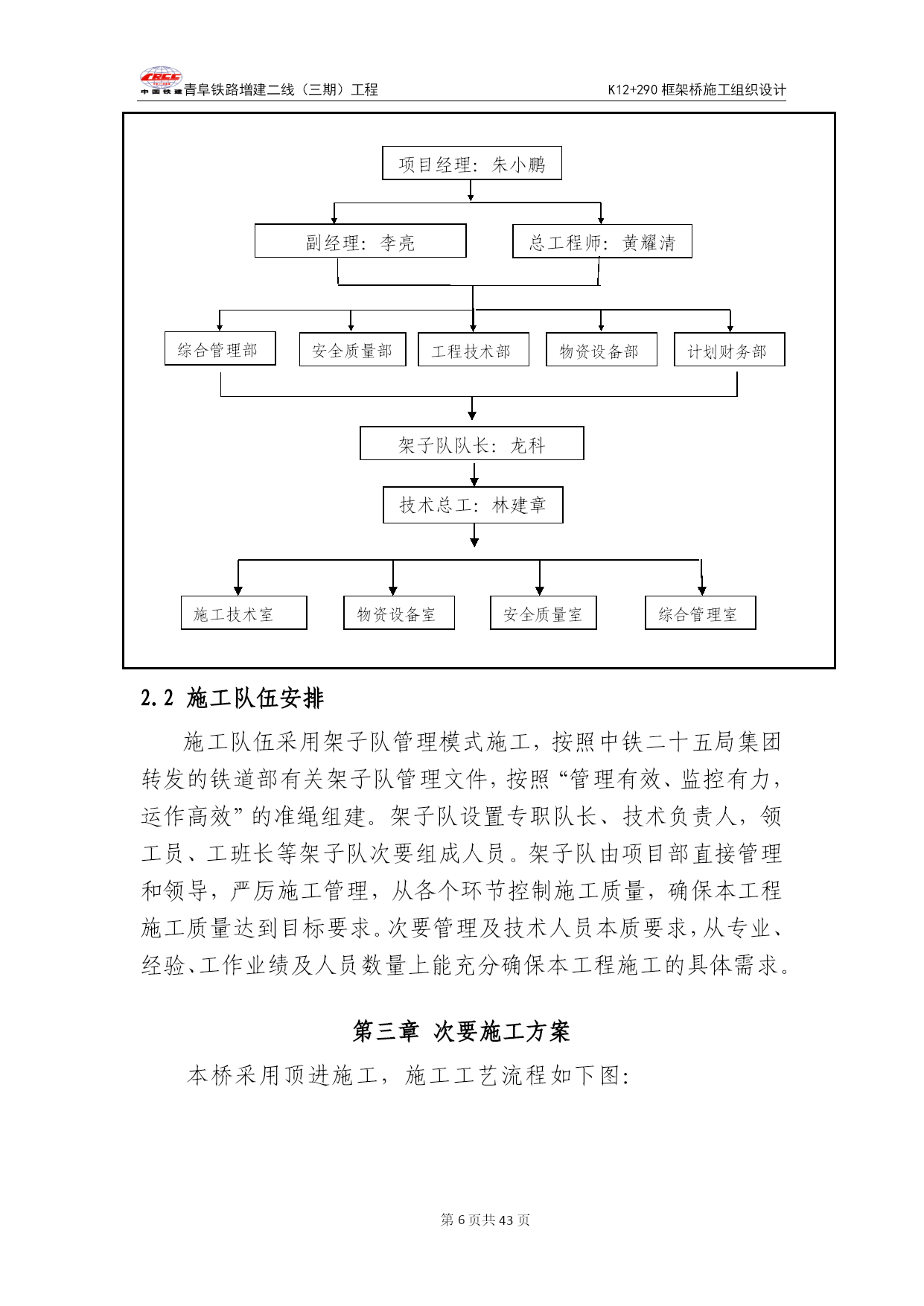 CRCC 中国铁建 青阜铁路增建二线（三期）工程

K12+290 框架桥施工组织设计

项目经理：朱小鹏

副经理：李亮

总工程师：黄耀清

综合管理部

安全质量部

工程技术部

物资设备部

计划财务部

架子队队长：龙科

技术总工：林建章

施工技术室

物资设备室

安全质量室

综合管理室

2.2 施工队伍安排

施工队伍采用架子队管理模式施工，按照中铁二十五局集团转发的铁道部有关架子队管理文件，按照“管理有效、监控有力，运作高效”的准绳组建。架子队设置专职队长、技术负责人，领工员、工班长等架子队次要组成人员。架子队由项目部直接管理和领导，严厉施工管理，从各个环节控制施工质量，确保本工程施工质量达到目标要求。次要管理及技术人员本质要求，从专业、经验、工作业绩及人员数量上能充分确保本工程施工的具体需求。

第三章 次要施工方案

本桥采用顶进施工，施工工艺流程如下图：

第 6 页共 43 页